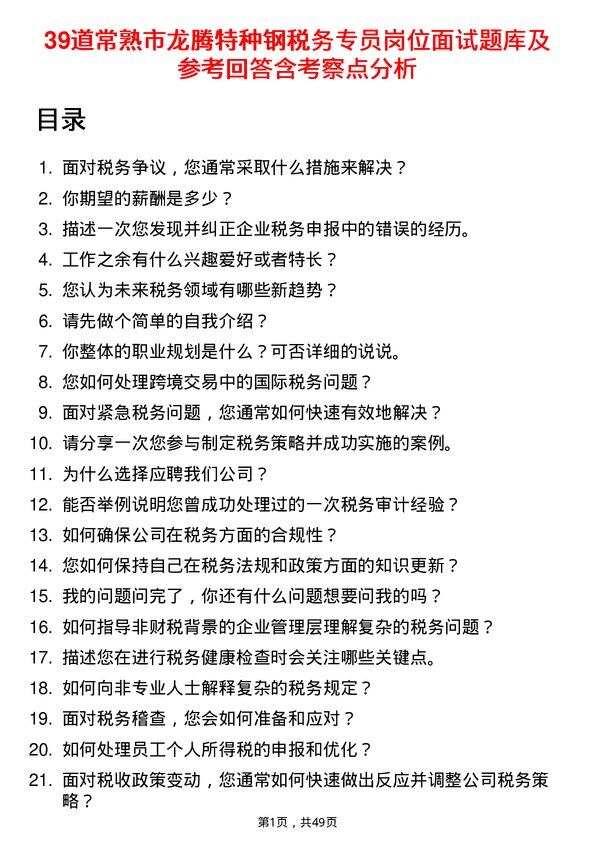 39道常熟市龙腾特种钢税务专员岗位面试题库及参考回答含考察点分析

目录

1. 面对税务争议，您通常采取什么措施来解决？
2. 你期望的薪酬是多少？
3. 描述一次您发现并纠正企业税务申报中的错误的经历。
4. 工作之余有什么兴趣爱好或者特长？
5. 您认为未来税务领域有哪些新趋势？
6. 请先做个简单的自我介绍？
7. 你整体的职业规划是什么？可否详细的说说。
8. 您如何处理跨境交易中的国际税务问题？
9. 面对紧急税务问题，您通常如何快速有效地解决？
10. 请分享一次您参与制定税务策略并成功实施的案例。
11. 为什么选择应聘我们公司？
12. 能否举例说明您曾成功处理过的一次税务审计经验？
13. 如何确保公司在税务方面的合规性？
14. 您如何保持自己在税务法规和政策方面的知识更新？
15. 我的问题问完了，你还有什么问题想要问我的吗？
16. 如何指导非财税背景的企业管理层理解复杂的税务问题？
17. 描述您在进行税务健康检查时会关注哪些关键点。
18. 如何向非专业人士解释复杂的税务规定？
19. 面对税务稽查，您会如何准备和应对？
20. 如何处理员工个人所得税的申报和优化？
21. 面对税收政策变动，您通常如何快速做出反应并调整公司税务策略？

第1页，共49页